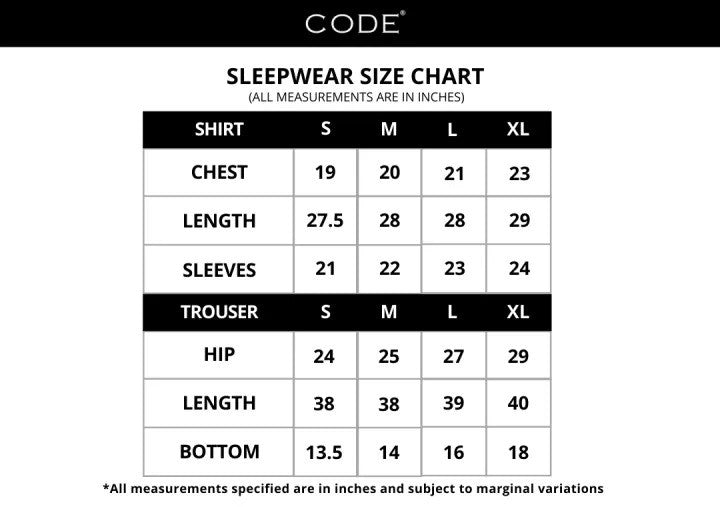 CODE®

SLEEPWEAR SIZE CHART
(ALL MEASUREMENTS ARE IN INCHES)

| SHIRT | S | M | L | XL |
|---|---|---|---|---|
| CHEST | 19 | 20 | 21 | 23 |
| LENGTH | 27.5 | 28 | 28 | 29 |
| SLEEVES | 21 | 22 | 23 | 24 |
| TROUSER | S | M | L | XL |
| HIP | 24 | 25 | 27 | 29 |
| LENGTH | 38 | 38 | 39 | 40 |
| BOTTOM | 13.5 | 14 | 16 | 18 |

*All measurements specified are in inches and subject to marginal variations